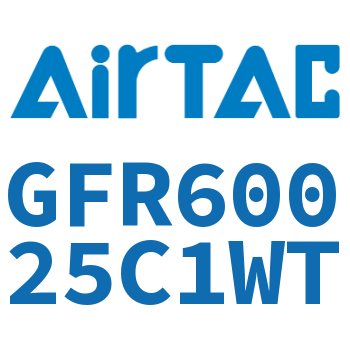 AirTAC

GFR600
25C1WT